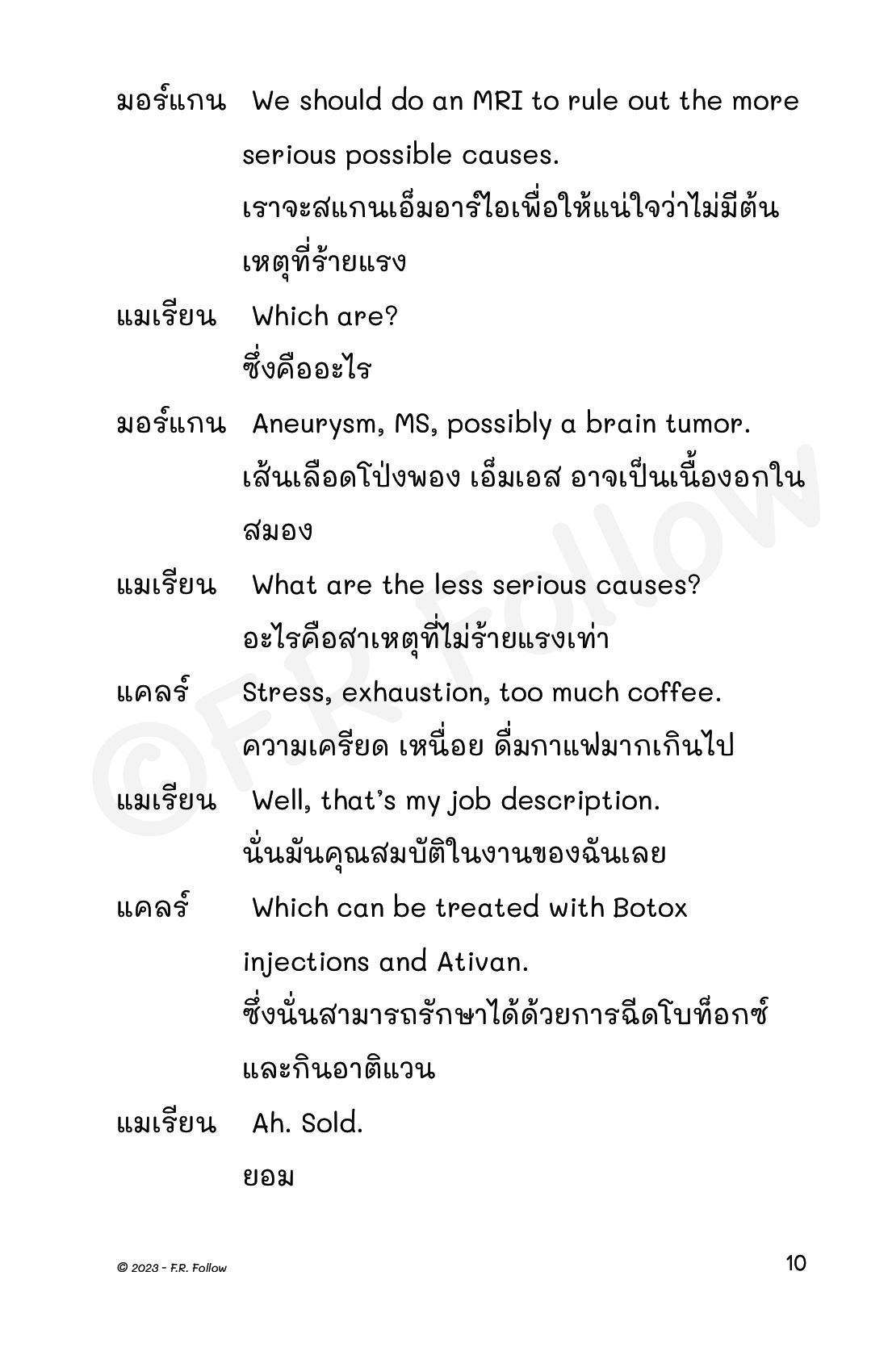 มอร์แกน We should do an MRI to rule out the more serious possible causes.

เราจะสแกนเอ็มอาร์ไอเพื่อให้แน่ใจว่าไม่มีต้นเหตุที่ร้ายแรง

แมเรียน Which are?

ซึ่งคืออะไร

มอร์แกน Aneurysm, MS, possibly a brain tumor.

เส้นเลือดโป่งพอง เอ็มเอส อาจเป็นเนื้องอกในสมอง

แมเรียน What are the less serious causes?

อะไรคือสาเหตุที่ไม่ร้ายแรงเท่า

แคลร์ Stress, exhaustion, too much coffee.

ความเครียด เหนื่อย ดื่มกาแฟมากเกินไป

แมเรียน Well, that's my job description.

นั่นมันคุณสมบัติในงานของฉันเลย

แคลร์ Which can be treated with Botox injections and Ativan.

ซึ่งนั่นสามารถรักษาได้ด้วยการฉีดโบท็อกซ์และกินอาติแวน

แมเรียน Ah. Sold.

ยอม

©F.R. Follow

© 2023 - F.R. Follow

10